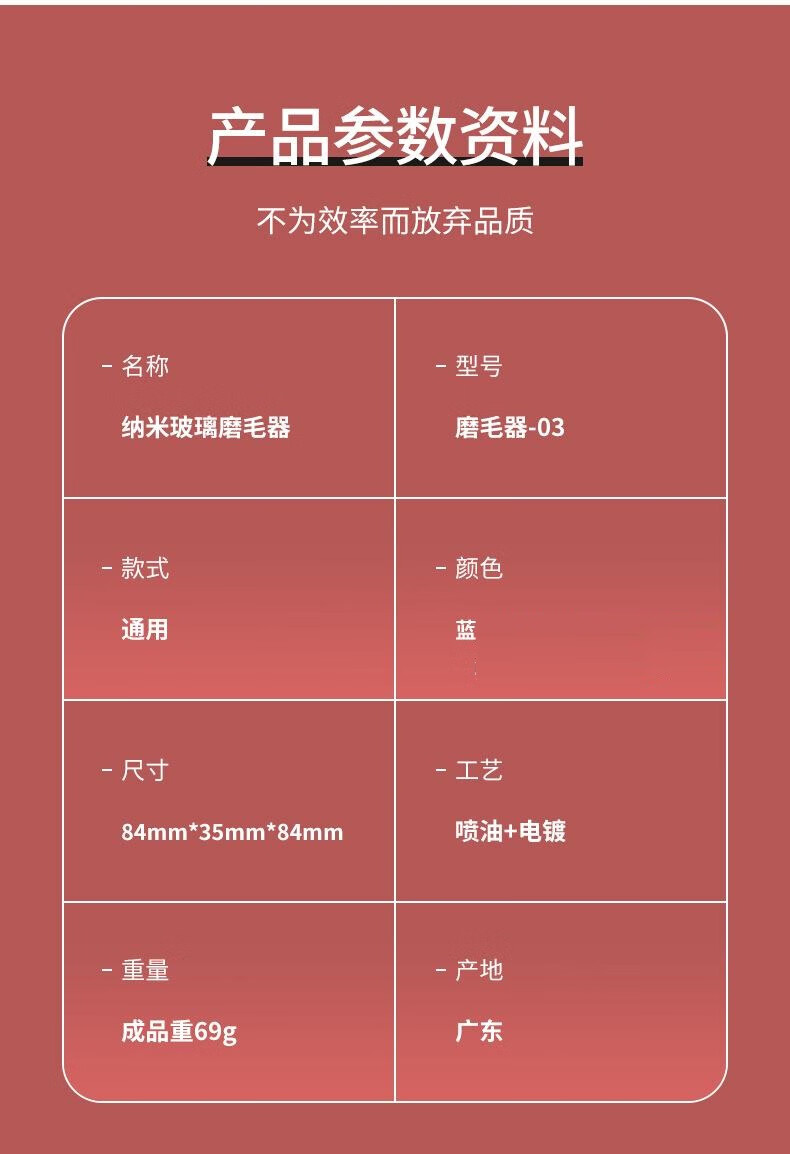 产品参数资料

不为效率而放弃品质

- 名称
纳米玻璃磨毛器

- 型号
磨毛器-03

- 款式
通用

- 颜色
蓝

- 尺寸
84mm*35mm*84mm

- 工艺
喷油+电镀

- 重量
成品重69g

- 产地
广东